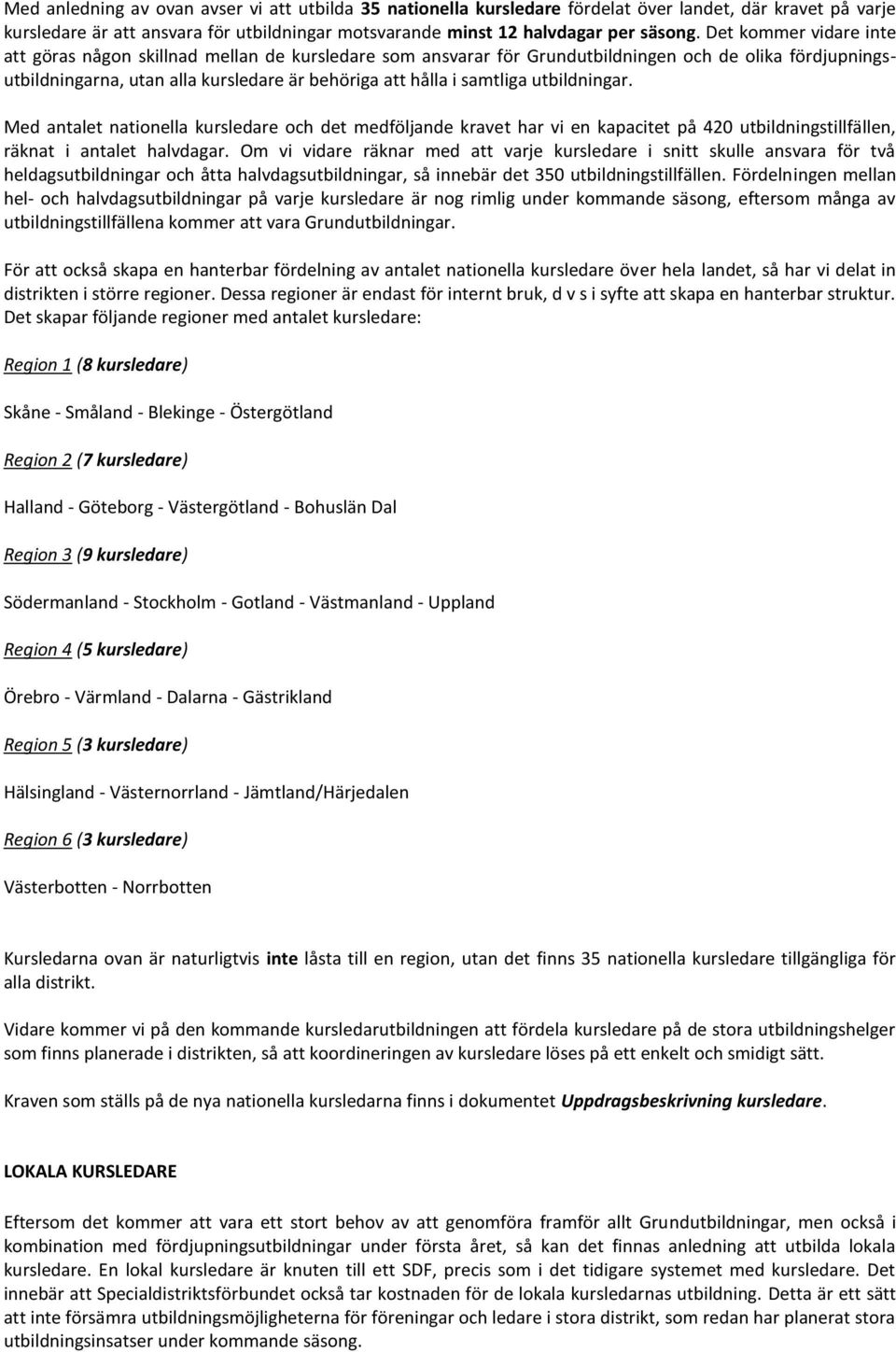 Med anledning av ovan avser vi att utbilda 35 nationella kursledare fördelat över landet, där kravet på varje kursledare är att ansvara för utbildningar motsvarande minst 12 halvdagar per säsong. Det kommer vidare inte att göras någon skillnad mellan de kursledare som ansvarar för Grundutbildningen och de olika fördjupningsutbildningarna, utan alla kursledare är behöriga att hålla i samtliga utbildningar.

Med antalet nationella kursledare och det medföljande kravet har vi en kapacitet på 420 utbildningstillfällen, räknat i antalet halvdagar. Om vi vidare räknar med att varje kursledare i snitt skulle ansvara för två heldagsutbildningar och åtta halvdagsutbildningar, så innebär det 350 utbildningstillfällen. Fördelningen mellan hel- och halvdagsutbildningar på varje kursledare är nog rimlig under kommande säsong, eftersom många av utbildningstillfällena kommer att vara Grundutbildningar.

För att också skapa en hanterbar fördelning av antalet nationella kursledare över hela landet, så har vi delat in distrikten i större regioner. Dessa regioner är endast för internt bruk, d v s i syfte att skapa en hanterbar struktur. Det skapar följande regioner med antalet kursledare:

Region 1 (8 kursledare)

Skåne - Småland - Blekinge - Östergötland

Region 2 (7 kursledare)

Halland - Göteborg - Västergötland - Bohuslän Dal

Region 3 (9 kursledare)

Södermanland - Stockholm - Gotland - Västmanland - Uppland

Region 4 (5 kursledare)

Örebro - Värmland - Dalarna - Gästrikland

Region 5 (3 kursledare)

Hälsingland - Västernorrland - Jämtland/Härjedalen

Region 6 (3 kursledare)

Västerbotten - Norrbotten

Kursledarna ovan är naturligtvis inte låsta till en region, utan det finns 35 nationella kursledare tillgängliga för alla distrikt.

Vidare kommer vi på den kommande kursledarutbildningen att fördela kursledare på de stora utbildningshelger som finns planerade i distrikten, så att koordineringen av kursledare löses på ett enkelt och smidigt sätt.

Kraven som ställs på de nya nationella kursledarna finns i dokumentet Uppdragsbeskrivning kursledare.

LOKALA KURSLEDARE

Eftersom det kommer att vara ett stort behov av att genomföra framför allt Grundutbildningar, men också i kombination med fördjupningsutbildningar under första året, så kan det finnas anledning att utbilda lokala kursledare. En lokal kursledare är knuten till ett SDF, precis som i det tidigare systemet med kursledare. Det innebär att Specialdistriktsförbundet också tar kostnaden för de lokala kursledarnas utbildning. Detta är ett sätt att inte försämra utbildningsmöjligheterna för föreningar och ledare i stora distrikt, som redan har planerat stora utbildningsinsatser under kommande säsong.